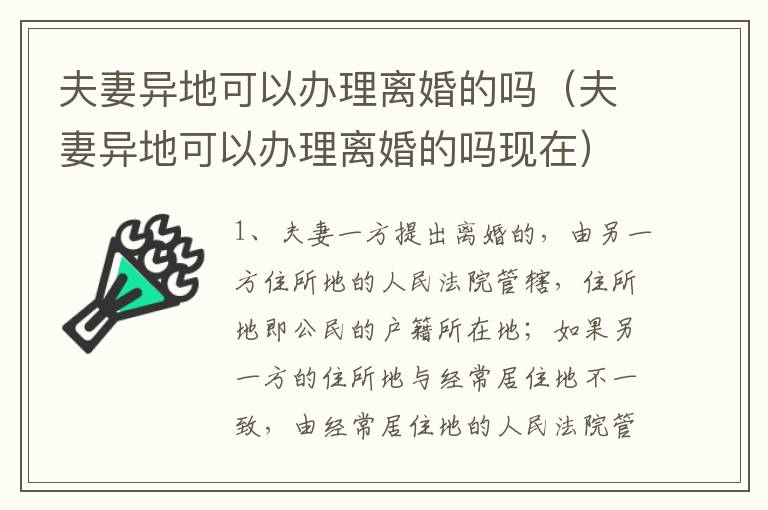 夫妻异地可以办理离婚的吗（夫妻异地可以办理离婚的吗现在）

1、夫妻一方提出离婚的，由另一方住所地的人民法院管辖，住所地即公民的户籍所在地；如果另一方的住所地与经常居住地不一致，由经常居住地的人民法院管